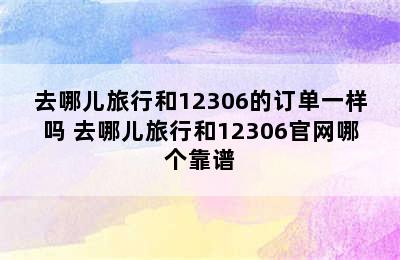 去哪儿旅行和12306的订单一样吗 去哪儿旅行和12306官网哪个靠谱